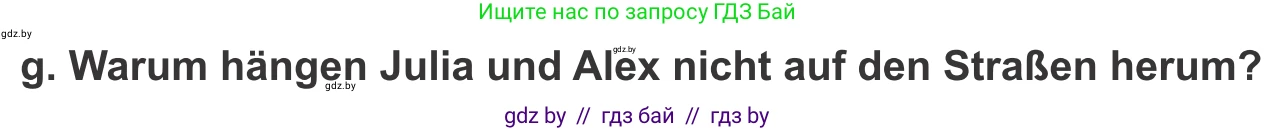 Ищите нас по запросу ГДЗ Бай

gdz.by

gdz.by

g. Warum hängen Julia und Alex nicht auf den Straßen herum?

gdz.by

gdz by // гдз бай // гдз by